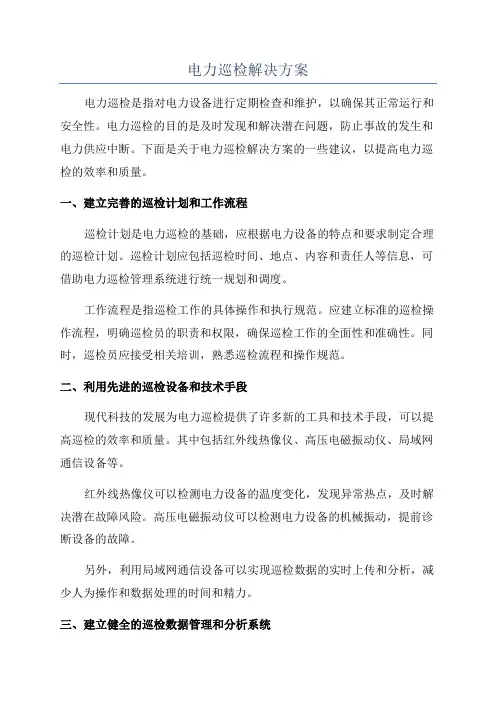 电力巡检解决方案

电力巡检是指对电力设备进行定期检查和维护，以确保其正常运行和安全性。电力巡检的目的是及时发现和解决潜在问题，防止事故的发生和电力供应中断。下面是关于电力巡检解决方案的一些建议，以提高电力巡检的效率和质量。

一、建立完善的巡检计划和工作流程

巡检计划是电力巡检的基础，应根据电力设备的特点和要求制定合理的巡检计划。巡检计划应包括巡检时间、地点、内容和责任人等信息，可借助电力巡检管理系统进行统一规划和调度。

工作流程是指巡检工作的具体操作和执行规范。应建立标准的巡检操作流程，明确巡检员的职责和权限，确保巡检工作的全面性和准确性。同时，巡检员应接受相关培训，熟悉巡检流程和操作规范。

二、利用先进的巡检设备和技术手段

现代科技的发展为电力巡检提供了许多新的工具和技术手段，可以提高巡检的效率和质量。其中包括红外线热像仪、高压电磁振动仪、局域网通信设备等。

红外线热像仪可以检测电力设备的温度变化，发现异常热点，及时解决潜在故障风险。高压电磁振动仪可以检测电力设备的机械振动，提前诊断设备的故障。

另外，利用局域网通信设备可以实现巡检数据的实时上传和分析，减少人为操作和数据处理的时间和精力。

三、建立健全的巡检数据管理和分析系统